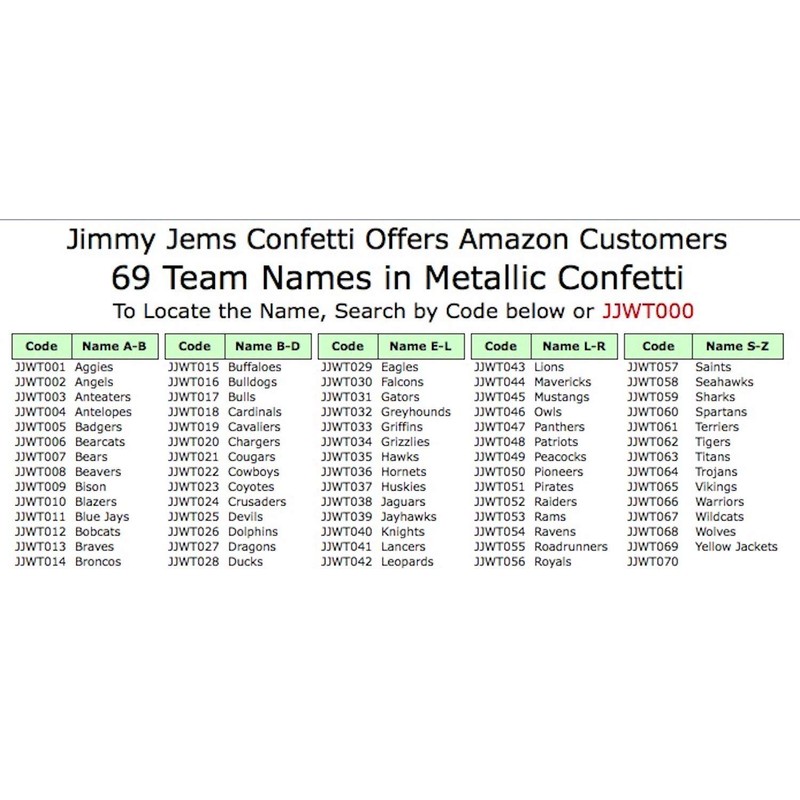 Jimmy Jems Confetti Offers Amazon Customers

69 Team Names in Metallic Confetti

To Locate the Name, Search by Code below or JJWT000

| Code | Name A-B |
|---|---|
| JJWT001 | Aggies |
| JJWT002 | Angels |
| JJWT003 | Anteaters |
| JJWT004 | Antelopes |
| JJWT005 | Badgers |
| JJWT006 | Bearcats |
| JJWT007 | Bears |
| JJWT008 | Beavers |
| JJWT009 | Bison |
| JJWT010 | Blazers |
| JJWT011 | Blue Jays |
| JJWT012 | Bobcats |
| JJWT013 | Braves |
| JJWT014 | Broncos |

| Code | Name B-D |
|---|---|
| JJWT015 | Buffaloes |
| JJWT016 | Bulldogs |
| JJWT017 | Bulls |
| JJWT018 | Cardinals |
| JJWT019 | Cavaliers |
| JJWT020 | Chargers |
| JJWT021 | Cougars |
| JJWT022 | Cowboys |
| JJWT023 | Coyotes |
| JJWT024 | Crusaders |
| JJWT025 | Devils |
| JJWT026 | Dolphins |
| JJWT027 | Dragons |
| JJWT028 | Ducks |

| Code | Name E-L |
|---|---|
| JJWT029 | Eagles |
| JJWT030 | Falcons |
| JJWT031 | Gators |
| JJWT032 | Greyhounds |
| JJWT033 | Griffins |
| JJWT034 | Grizzlies |
| JJWT035 | Hawks |
| JJWT036 | Hornets |
| JJWT037 | Huskies |
| JJWT038 | Jaguars |
| JJWT039 | Jayhawks |
| JJWT040 | Knights |
| JJWT041 | Lancers |
| JJWT042 | Leopards |

| Code | Name L-R |
|---|---|
| JJWT043 | Lions |
| JJWT044 | Mavericks |
| JJWT045 | Mustangs |
| JJWT046 | Owls |
| JJWT047 | Panthers |
| JJWT048 | Patriots |
| JJWT049 | Peacocks |
| JJWT050 | Pioneers |
| JJWT051 | Pirates |
| JJWT052 | Raiders |
| JJWT053 | Rams |
| JJWT054 | Ravens |
| JJWT055 | Roadrunners |
| JJWT056 | Royals |

| Code | Name S-Z |
|---|---|
| JJWT057 | Saints |
| JJWT058 | Seahawks |
| JJWT059 | Sharks |
| JJWT060 | Spartans |
| JJWT061 | Terriers |
| JJWT062 | Tigers |
| JJWT063 | Titans |
| JJWT064 | Trojans |
| JJWT065 | Vikings |
| JJWT066 | Warriors |
| JJWT067 | Wildcats |
| JJWT068 | Wolves |
| JJWT069 | Yellow Jackets |
| JJWT070 | |